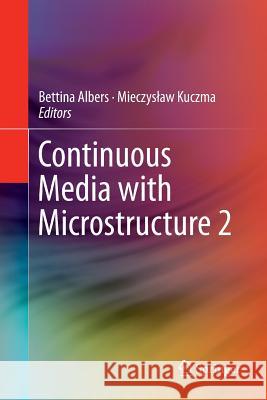 Bettina Albers · Mieczysław Kuczma
Editors

Continuous Media with Microstructure 2

Kraina Książek